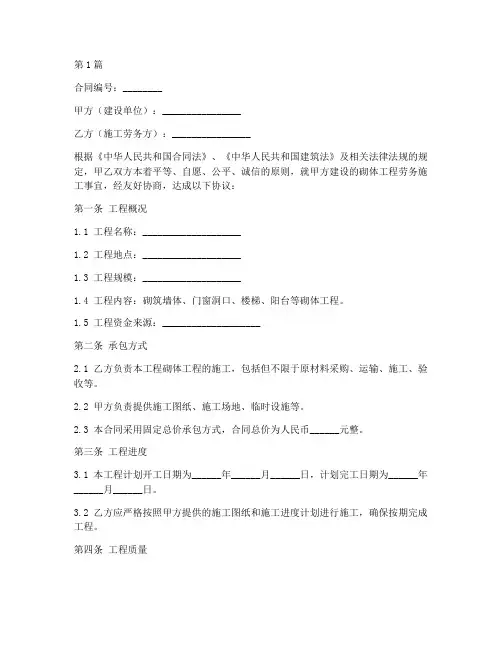 第1篇

合同编号：________

甲方（建设单位）：________________

乙方（施工劳务方）：________________

根据《中华人民共和国合同法》、《中华人民共和国建筑法》及相关法律法规的规定，甲乙双方本着平等、自愿、公平、诚信的原则，就甲方建设的砌体工程劳务施工事宜，经友好协商，达成以下协议：

第一条 工程概况

1.1 工程名称：____________________

1.2 工程地点：____________________

1.3 工程规模：____________________

1.4 工程内容：砌筑墙体、门窗洞口、楼梯、阳台等砌体工程。

1.5 工程资金来源：____________________

第二条 承包方式

2.1 乙方负责本工程砌体工程的施工，包括但不限于原材料采购、运输、施工、验收等。

2.2 甲方负责提供施工图纸、施工场地、临时设施等。

2.3 本合同采用固定总价承包方式，合同总价为人民币______元整。

第三条 工程进度

3.1 本工程计划开工日期为______年______月______日，计划完工日期为______年______月______日。

3.2 乙方应严格按照甲方提供的施工图纸和施工进度计划进行施工，确保按期完成工程。

第四条 工程质量